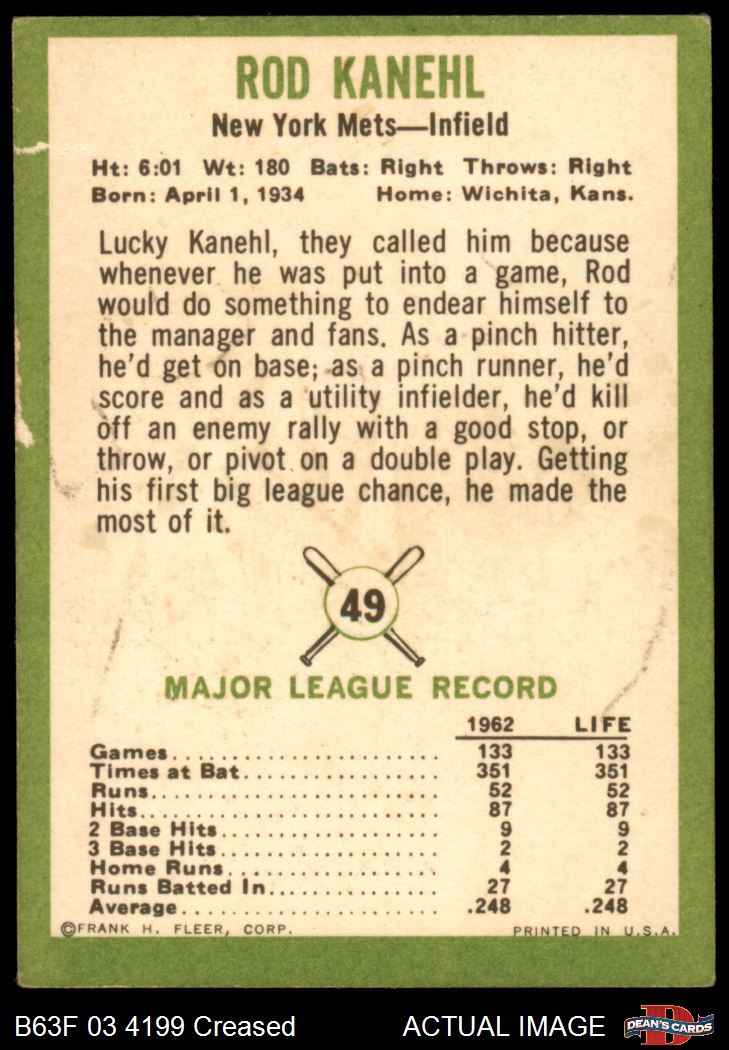 ROD KANEHL
New York Mets—Infield

Ht: 6:01 Wt: 180 Bats: Right Throws: Right
Born: April 1, 1934 Home: Wichita, Kans.

Lucky Kanehl, they called him because whenever he was put into a game, Rod would do something to endear himself to the manager and fans. As a pinch hitter, he'd get on base; as a pinch runner, he'd score and as a utility infielder, he'd kill off an enemy rally with a good stop, or throw, or pivot on a double play. Getting his first big league chance, he made the most of it.

49

MAJOR LEAGUE RECORD

| | 1962 | LIFE |
|---|---|---|
| Games | 133 | 133 |
| Times at Bat | 351 | 351 |
| Runs | 52 | 52 |
| Hits | 87 | 87 |
| 2 Base Hits | 9 | 9 |
| 3 Base Hits | 2 | 2 |
| Home Runs | 4 | 4 |
| Runs Batted In | 27 | 27 |
| Average | .248 | .248 |

©FRANK H. FLEER, CORP. PRINTED IN U.S.A.

B63F 03 4199 Creased ACTUAL IMAGE DEAN'S CARDS